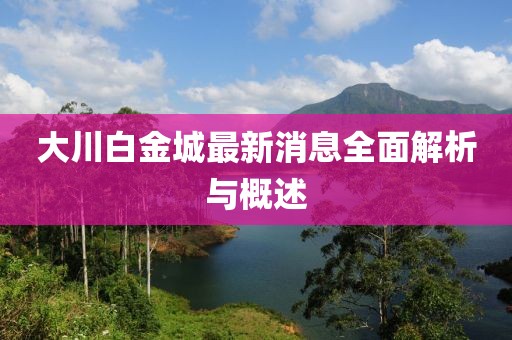 大川白金城最新消息全面解析与概述